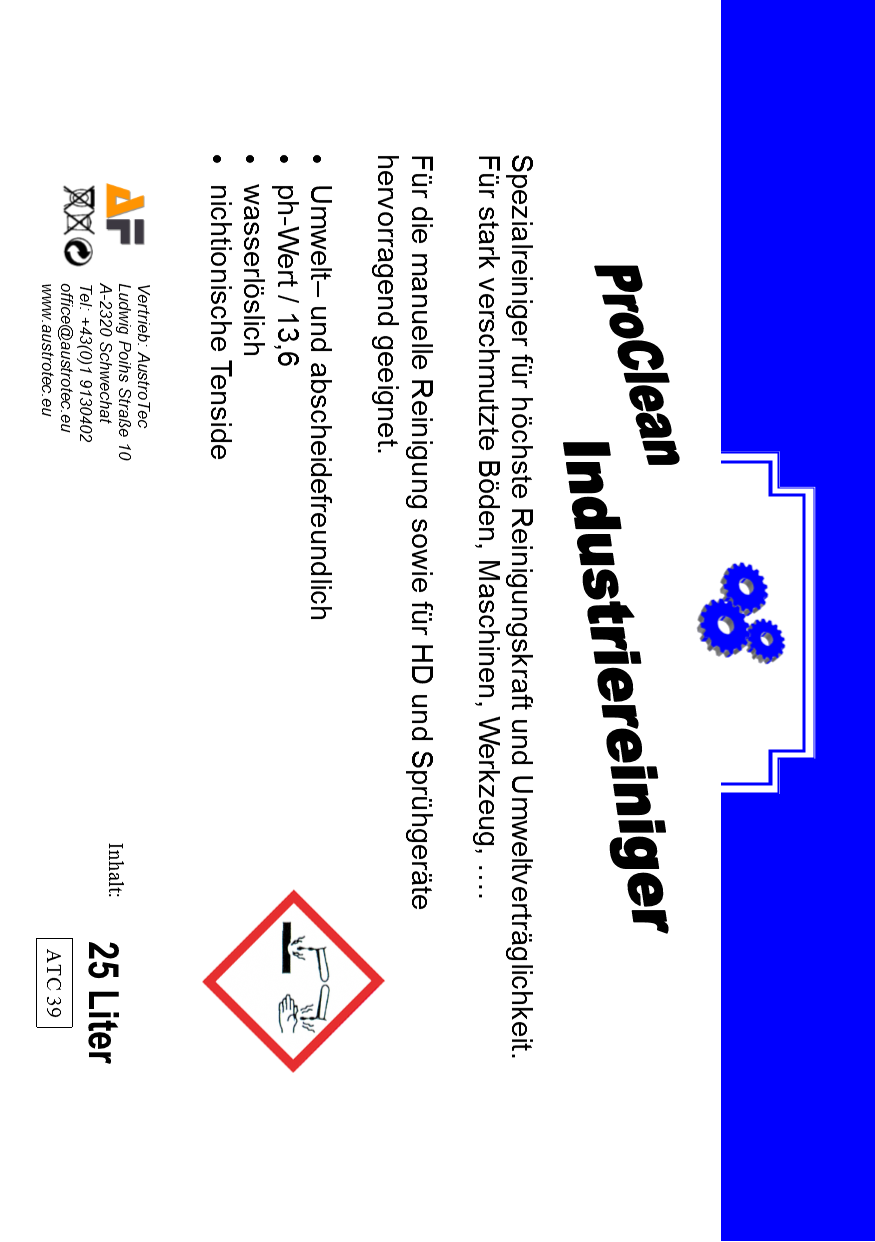 ProClean
Industriereiniger

Spezialreiniger für höchste Reinigungskraft und Umweltverträglichkeit. Für stark verschmutzte Böden, Maschinen, Werkzeug, ….

Für die manuelle Reinigung sowie für HD und Sprühgeräte hervorragend geeignet.

• Umwelt– und abscheidefreundlich
• ph-Wert / 13,6
• wasserlöslich
• nichtionische Tenside

Vertrieb: AustroTec
Ludwig Poihs Straße 10
A-2320 Schwechat
Tel: +43(0)1 9130402
office@austrotec.eu
www.austrotec.eu

Inhalt:
25 Liter

ATC 39